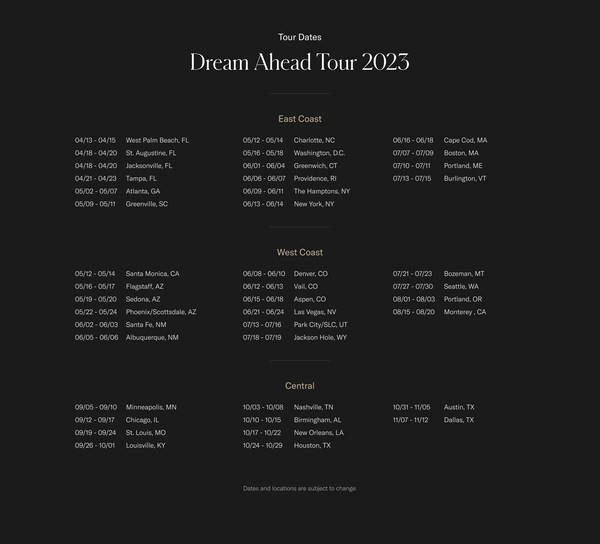 Tour Dates

Dream Ahead Tour 2023

East Coast

04/13 - 04/15 West Palm Beach, FL
04/18 - 04/20 St. Augustine, FL
04/18 - 04/20 Jacksonville, FL
04/21 - 04/23 Tampa, FL
05/02 - 05/07 Atlanta, GA
05/09 - 05/11 Greenville, SC

05/12 - 05/14 Charlotte, NC
05/16 - 05/18 Washington, D.C.
06/01 - 06/04 Greenwich, CT
06/06 - 06/07 Providence, RI
06/09 - 06/11 The Hamptons, NY
06/13 - 06/14 New York, NY

06/16 - 06/18 Cape Cod, MA
07/07 - 07/09 Boston, MA
07/10 - 07/11 Portland, ME
07/13 - 07/15 Burlington, VT

West Coast

05/12 - 05/14 Santa Monica, CA
05/16 - 05/17 Flagstaff, AZ
05/19 - 05/20 Sedona, AZ
05/22 - 05/24 Phoenix/Scottsdale, AZ
06/02 - 06/03 Santa Fe, NM
06/05 - 06/06 Albuquerque, NM

06/08 - 06/10 Denver, CO
06/12 - 06/13 Vail, CO
06/15 - 06/18 Aspen, CO
06/21 - 06/24 Las Vegas, NV
07/13 - 07/16 Park City/SLC, UT
07/18 - 07/19 Jackson Hole, WY

07/21 - 07/23 Bozeman, MT
07/27 - 07/30 Seattle, WA
08/01 - 08/03 Portland, OR
08/15 - 08/20 Monterey , CA

Central

09/05 - 09/10 Minneapolis, MN
09/12 - 09/17 Chicago, IL
09/19 - 09/24 St. Louis, MO
09/26 - 10/01 Louisville, KY

10/03 - 10/08 Nashville, TN
10/10 - 10/15 Birmingham, AL
10/17 - 10/22 New Orleans, LA
10/24 - 10/29 Houston, TX

10/31 - 11/05 Austin, TX
11/07 - 11/12 Dallas, TX

Dates and locations are subject to change.